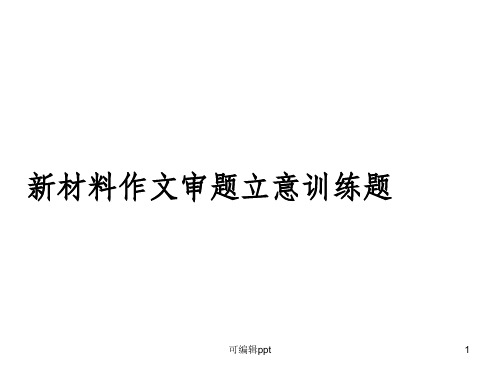 新材料作文审题立意训练题

可编辑ppt

1